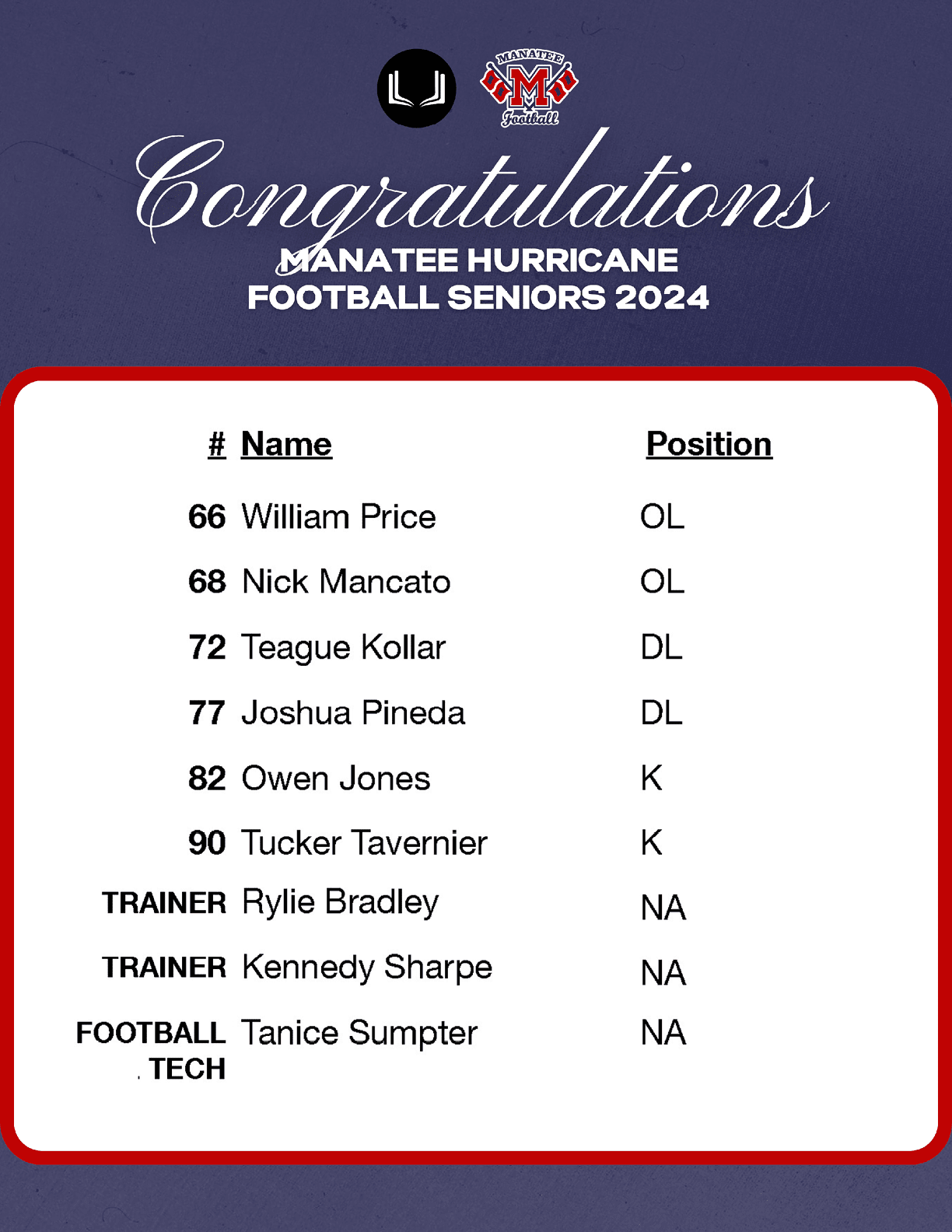 MANATEE
M
Football

Congratulations
MANATEE HURRICANE
FOOTBALL SENIORS 2024

| # | Name | Position |
|---|---|---|
| 66 | William Price | OL |
| 68 | Nick Mancato | OL |
| 72 | Teague Kollar | DL |
| 77 | Joshua Pineda | DL |
| 82 | Owen Jones | K |
| 90 | Tucker Tavernier | K |
| TRAINER | Rylie Bradley | NA |
| TRAINER | Kennedy Sharpe | NA |
| FOOTBALL . TECH | Tanice Sumpter | NA |